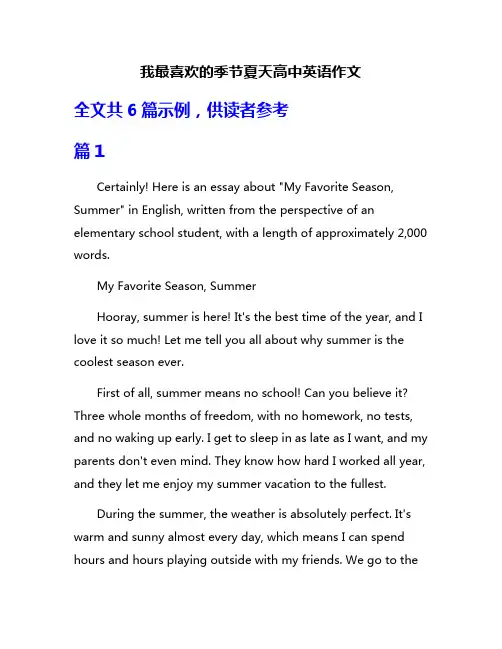 我最喜欢的季节夏天高中英语作文

全文共 6 篇示例，供读者参考

篇 1

Certainly! Here is an essay about "My Favorite Season, Summer" in English, written from the perspective of an elementary school student, with a length of approximately 2,000 words.

My Favorite Season, Summer

Hooray, summer is here! It's the best time of the year, and I love it so much! Let me tell you all about why summer is the coolest season ever.

First of all, summer means no school! Can you believe it? Three whole months of freedom, with no homework, no tests, and no waking up early. I get to sleep in as late as I want, and my parents don't even mind. They know how hard I worked all year, and they let me enjoy my summer vacation to the fullest.

During the summer, the weather is absolutely perfect. It's warm and sunny almost every day, which means I can spend hours and hours playing outside with my friends. We go to the